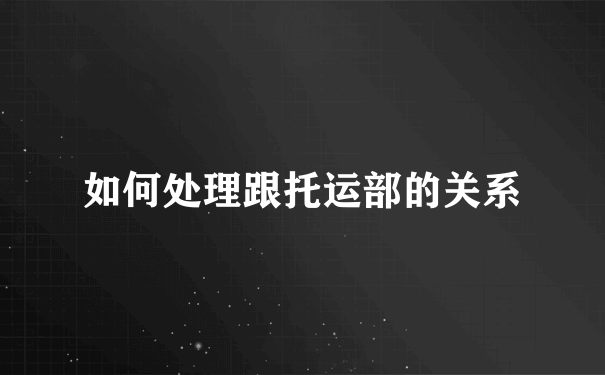 如何处理跟托运部的关系